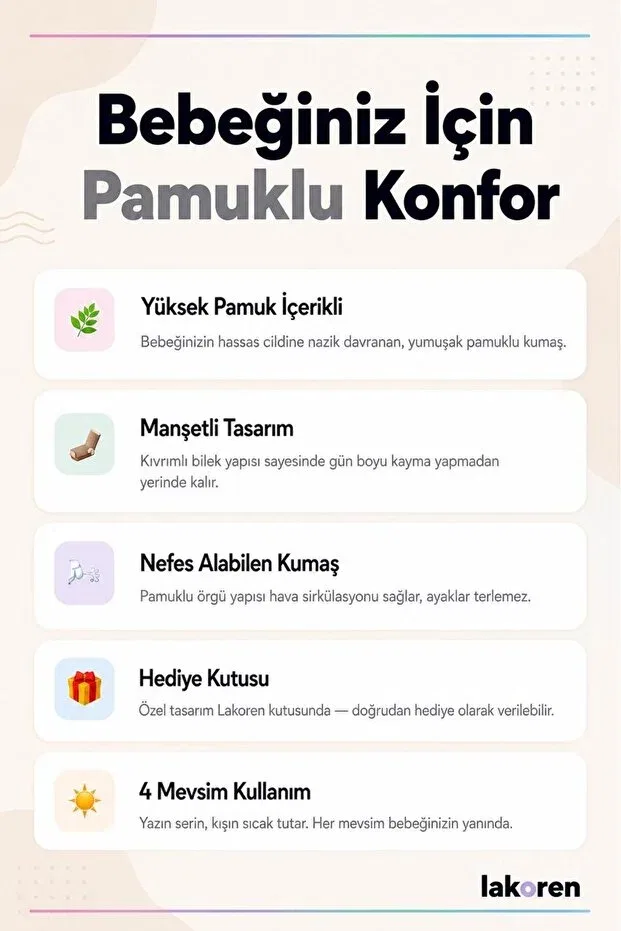 Bebeğiniz İçin Pamuklu Konfor

Yüksek Pamuk İçerikli

Bebeğinizin hassas cildine nazik davranan, yumuşak pamuklu kumaş.

Manşetli Tasarım

Kıvrımlı bilek yapısı sayesinde gün boyu kayma yapmadan yerinde kalır.

Nefes Alabilen Kumaş

Pamuklu örgü yapısı hava sirkülasyonu sağlar, ayaklar terlemez.

Hediye Kutusu

Özel tasarım Lakoren kutusunda — doğrudan hediye olarak verilebilir.

4 Mevsim Kullanım

Yazın serin, kışın sıcak tutar. Her mevsim bebeğinizin yanında.

lakoren